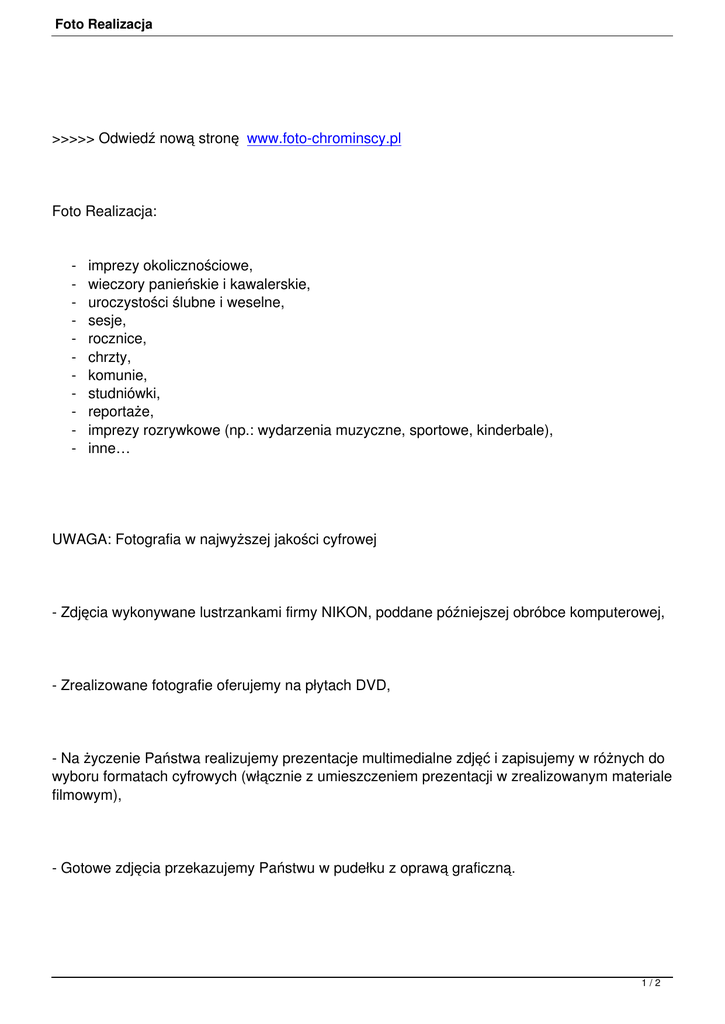 Foto Realizacja

>>>>> Odwiedź nową stronę www.foto-chrominscy.pl

Foto Realizacja:

- imprezy okolicznościowe,
- wieczory panieńskie i kawalerskie,
- uroczystości ślubne i weselne,
- sesje,
- rocznice,
- chrzty,
- komunie,
- studniówki,
- reportaże,
- imprezy rozrywkowe (np.: wydarzenia muzyczne, sportowe, kinderbale),
- inne…

UWAGA: Fotografia w najwyższej jakości cyfrowej

- Zdjęcia wykonywane lustrzankami firmy NIKON, poddane późniejszej obróbce komputerowej,

- Zrealizowane fotografie oferujemy na płytach DVD,

- Na życzenie Państwa realizujemy prezentacje multimedialne zdjęć i zapisujemy w różnych do wyboru formatach cyfrowych (włącznie z umieszczeniem prezentacji w zrealizowanym materiale filmowym),

- Gotowe zdjęcia przekazujemy Państwu w pudełku z oprawą graficzną.

1 / 2